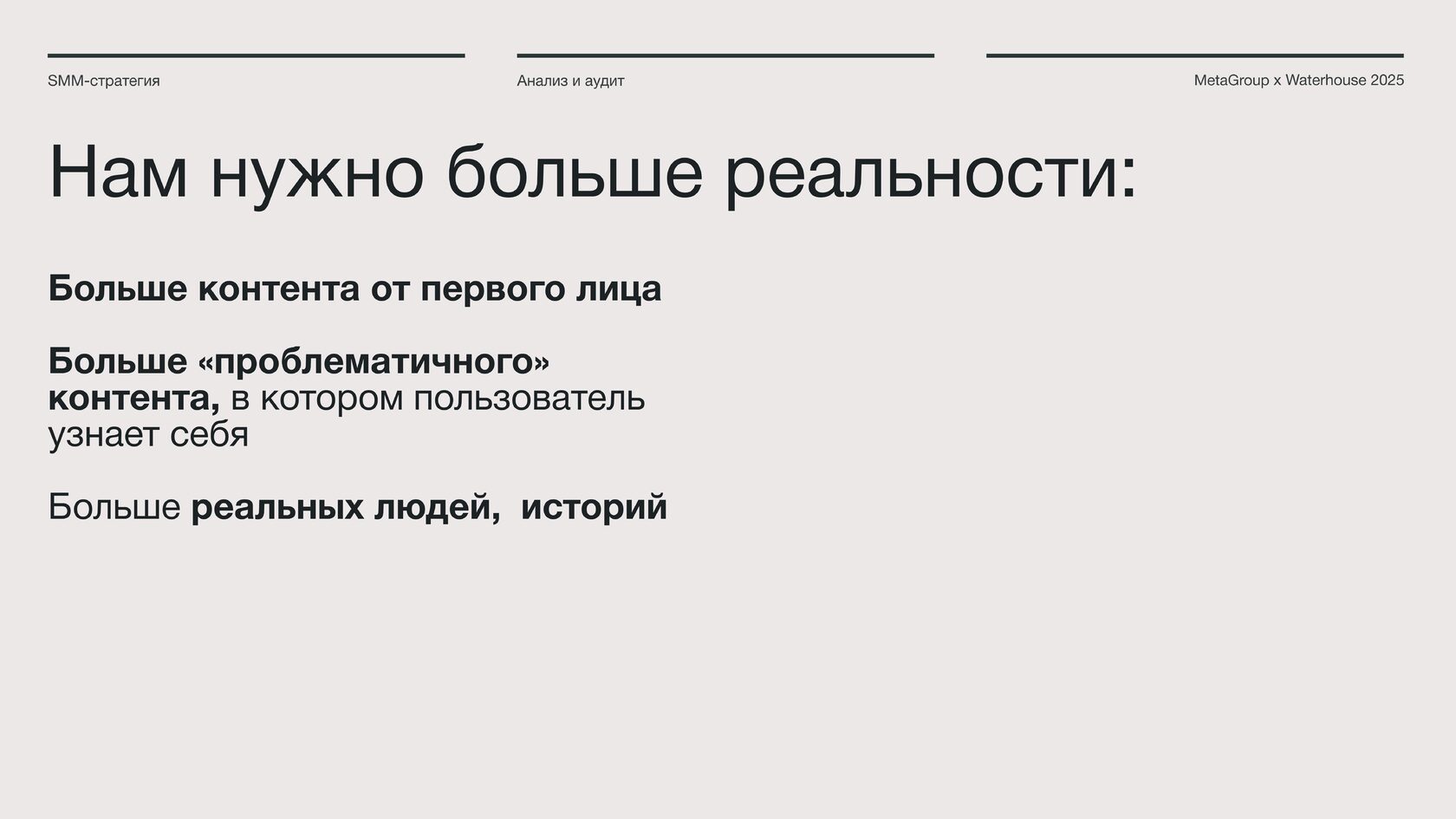 SMM-стратегия

Анализ и аудит

MetaGroup x Waterhouse 2025

Нам нужно больше реальности:

Больше контента от первого лица

Больше «проблематичного» контента, в котором пользователь узнает себя

Больше реальных людей,  историй